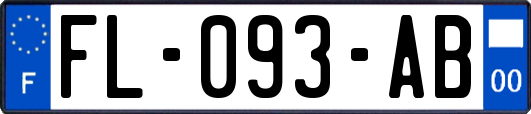 F

FL-093-AB

00